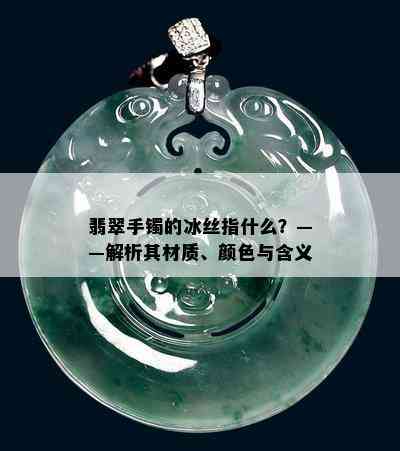 翡翠手镯的冰丝指什么？——解析其材质、颜色与含义